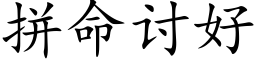 拼命讨好